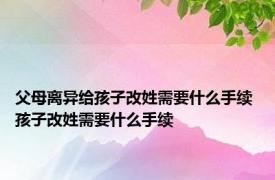 父母离异给孩子改姓需要什么手续 孩子改姓需要什么手续